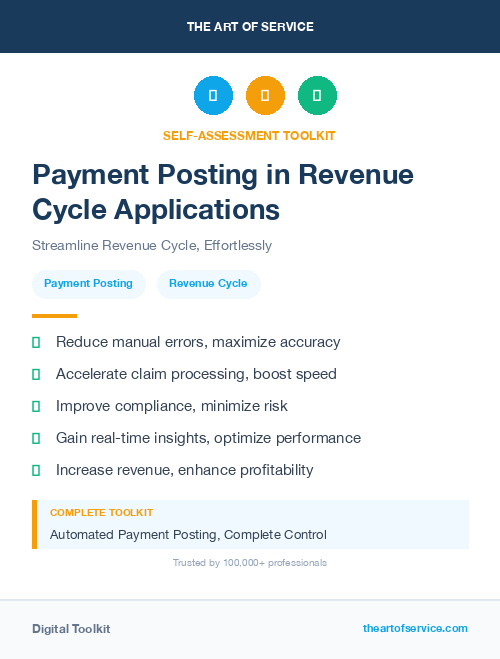 THE ART OF SERVICE

SELF-ASSESSMENT TOOLKIT

Payment Posting in Revenue Cycle Applications

Streamline Revenue Cycle, Effortlessly

Payment Posting

Revenue Cycle

Reduce manual errors, maximize accuracy

Accelerate claim processing, boost speed

Improve compliance, minimize risk

Gain real-time insights, optimize performance

Increase revenue, enhance profitability

COMPLETE TOOLKIT

Automated Payment Posting, Complete Control

Trusted by 100,000+ professionals

Digital Toolkit

theartofservice.com